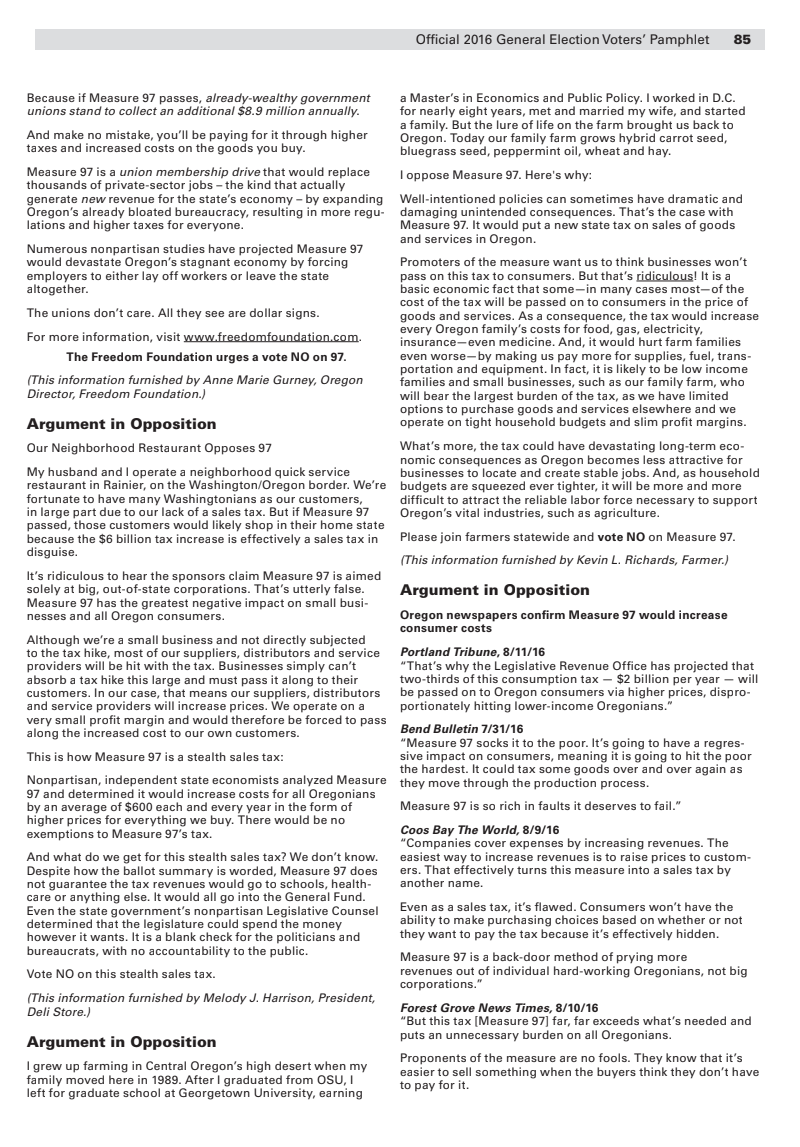 Official 2016 General Election Voters' Pamphlet 85

Because if Measure 97 passes, already-wealthy government unions stand to collect an additional $8.9 million annually.

And make no mistake, you'll be paying for it through higher taxes and increased costs on the goods you buy.

Measure 97 is a union membership drive that would replace thousands of private-sector jobs – the kind that actually generate new revenue for the state's economy – by expanding Oregon's already bloated bureaucracy, resulting in more regulations and higher taxes for everyone.

Numerous nonpartisan studies have projected Measure 97 would devastate Oregon's stagnant economy by forcing employers to either lay off workers or leave the state altogether.

The unions don't care. All they see are dollar signs.

For more information, visit www.freedomfoundation.com.

The Freedom Foundation urges a vote NO on 97.

(This information furnished by Anne Marie Gurney, Oregon Director, Freedom Foundation.)

Argument in Opposition

Our Neighborhood Restaurant Opposes 97

My husband and I operate a neighborhood quick service restaurant in Rainier, on the Washington/Oregon border. We're fortunate to have many Washingtonians as our customers, in large part due to our lack of a sales tax. But if Measure 97 passed, those customers would likely shop in their home state because the $6 billion tax increase is effectively a sales tax in disguise.

It's ridiculous to hear the sponsors claim Measure 97 is aimed solely at big, out-of-state corporations. That's utterly false. Measure 97 has the greatest negative impact on small businesses and all Oregon consumers.

Although we're a small business and not directly subjected to the tax hike, most of our suppliers, distributors and service providers will be hit with the tax. Businesses simply can't absorb a tax hike this large and must pass it along to their customers. In our case, that means our suppliers, distributors and service providers will increase prices. We operate on a very small profit margin and would therefore be forced to pass along the increased cost to our own customers.

This is how Measure 97 is a stealth sales tax:

Nonpartisan, independent state economists analyzed Measure 97 and determined it would increase costs for all Oregonians by an average of $600 each and every year in the form of higher prices for everything we buy. There would be no exemptions to Measure 97's tax.

And what do we get for this stealth sales tax? We don't know. Despite how the ballot summary is worded, Measure 97 does not guarantee the tax revenues would go to schools, healthcare or anything else. It would all go into the General Fund. Even the state government's nonpartisan Legislative Counsel determined that the legislature could spend the money however it wants. It is a blank check for the politicians and bureaucrats, with no accountability to the public.

Vote NO on this stealth sales tax.

(This information furnished by Melody J. Harrison, President, Deli Store.)

Argument in Opposition

I grew up farming in Central Oregon's high desert when my family moved here in 1989. After I graduated from OSU, I left for graduate school at Georgetown University, earning a Master's in Economics and Public Policy. I worked in D.C. for nearly eight years, met and married my wife, and started a family. But the lure of life on the farm brought us back to Oregon. Today our family farm grows hybrid carrot seed, bluegrass seed, peppermint oil, wheat and hay.

I oppose Measure 97. Here's why:

Well-intentioned policies can sometimes have dramatic and damaging unintended consequences. That's the case with Measure 97. It would put a new state tax on sales of goods and services in Oregon.

Promoters of the measure want us to think businesses won't pass on this tax to consumers. But that's ridiculous! It is a basic economic fact that some—in many cases most—of the cost of the tax will be passed on to consumers in the price of goods and services. As a consequence, the tax would increase every Oregon family's costs for food, gas, electricity, insurance—even medicine. And, it would hurt farm families even worse—by making us pay more for supplies, fuel, transportation and equipment. In fact, it is likely to be low income families and small businesses, such as our family farm, who will bear the largest burden of the tax, as we have limited options to purchase goods and services elsewhere and we operate on tight household budgets and slim profit margins.

What's more, the tax could have devastating long-term economic consequences as Oregon becomes less attractive for businesses to locate and create stable jobs. And, as household budgets are squeezed ever tighter, it will be more and more difficult to attract the reliable labor force necessary to support Oregon's vital industries, such as agriculture.

Please join farmers statewide and vote NO on Measure 97.

(This information furnished by Kevin L. Richards, Farmer.)

Argument in Opposition

Oregon newspapers confirm Measure 97 would increase consumer costs

Portland Tribune, 8/11/16
"That's why the Legislative Revenue Office has projected that two-thirds of this consumption tax — $2 billion per year — will be passed on to Oregon consumers via higher prices, disproportionately hitting lower-income Oregonians."

Bend Bulletin 7/31/16
"Measure 97 socks it to the poor. It's going to have a regressive impact on consumers, meaning it is going to hit the poor the hardest. It could tax some goods over and over again as they move through the production process.

Measure 97 is so rich in faults it deserves to fail."

Coos Bay The World, 8/9/16
"Companies cover expenses by increasing revenues. The easiest way to increase revenues is to raise prices to customers. That effectively turns this measure into a sales tax by another name.

Even as a sales tax, it's flawed. Consumers won't have the ability to make purchasing choices based on whether or not they want to pay the tax because it's effectively hidden.

Measure 97 is a back-door method of prying more revenues out of individual hard-working Oregonians, not big corporations."

Forest Grove News Times, 8/10/16
"But this tax [Measure 97] far, far exceeds what's needed and puts an unnecessary burden on all Oregonians.

Proponents of the measure are no fools. They know that it's easier to sell something when the buyers think they don't have to pay for it.